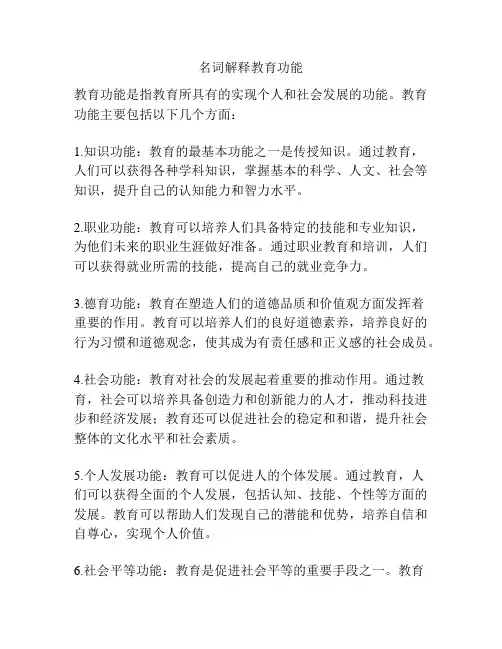 名词解释教育功能

教育功能是指教育所具有的实现个人和社会发展的功能。教育功能主要包括以下几个方面：

1.知识功能：教育的最基本功能之一是传授知识。通过教育，人们可以获得各种学科知识，掌握基本的科学、人文、社会等知识，提升自己的认知能力和智力水平。

2.职业功能：教育可以培养人们具备特定的技能和专业知识，为他们未来的职业生涯做好准备。通过职业教育和培训，人们可以获得就业所需的技能，提高自己的就业竞争力。

3.德育功能：教育在塑造人们的道德品质和价值观方面发挥着重要的作用。教育可以培养人们的良好道德素养，培养良好的行为习惯和道德观念，使其成为有责任感和正义感的社会成员。

4.社会功能：教育对社会的发展起着重要的推动作用。通过教育，社会可以培养具备创造力和创新能力的人才，推动科技进步和经济发展；教育还可以促进社会的稳定和和谐，提升社会整体的文化水平和社会素质。

5.个人发展功能：教育可以促进人的个体发展。通过教育，人们可以获得全面的个人发展，包括认知、技能、个性等方面的发展。教育可以帮助人们发现自己的潜能和优势，培养自信和自尊心，实现个人价值。

6.社会平等功能：教育是促进社会平等的重要手段之一。教育